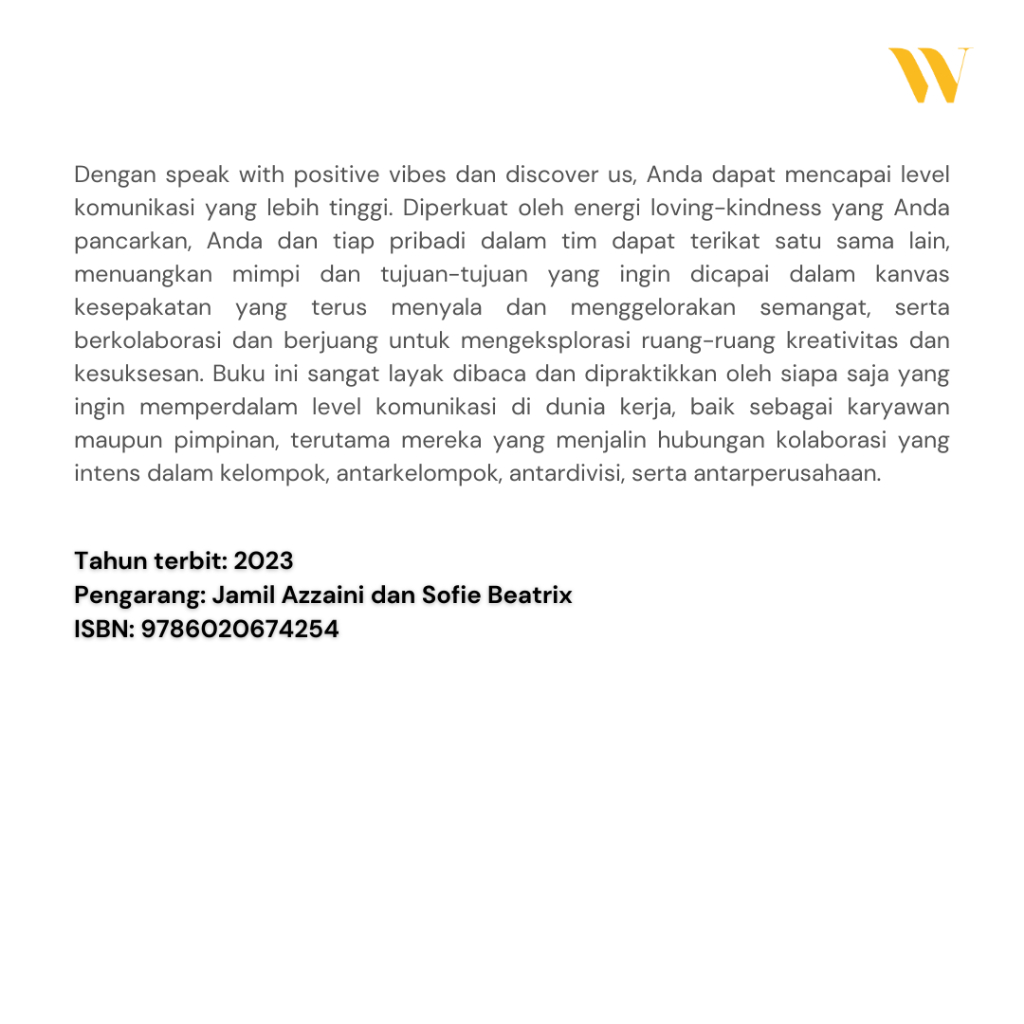 W

Dengan speak with positive vibes dan discover us, Anda dapat mencapai level komunikasi yang lebih tinggi. Diperkuat oleh energi loving-kindness yang Anda pancarkan, Anda dan tiap pribadi dalam tim dapat terikat satu sama lain, menuangkan mimpi dan tujuan-tujuan yang ingin dicapai dalam kanvas kesepakatan yang terus menyala dan menggelorakan semangat, serta berkolaborasi dan berjuang untuk mengeksplorasi ruang-ruang kreativitas dan kesuksesan. Buku ini sangat layak dibaca dan dipraktikkan oleh siapa saja yang ingin memperdalam level komunikasi di dunia kerja, baik sebagai karyawan maupun pimpinan, terutama mereka yang menjalin hubungan kolaborasi yang intens dalam kelompok, antarkelompok, antardivisi, serta antarperusahaan.

Tahun terbit: 2023
Pengarang: Jamil Azzaini dan Sofie Beatrix
ISBN: 9786020674254